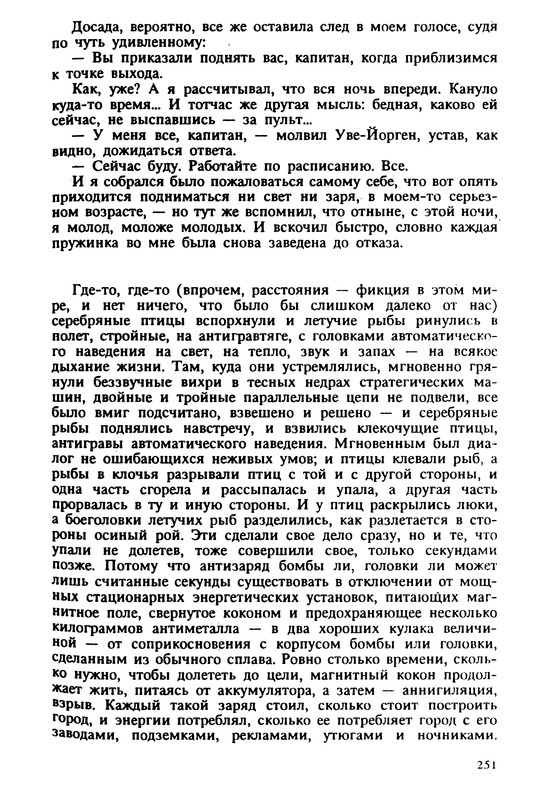 Досада, вероятно, все же оставила след в моем голосе, судя по чуть удивленному:

— Вы приказали поднять вас, капитан, когда приблизимся к точке выхода.

Как, уже? А я рассчитывал, что вся ночь впереди. Кануло куда-то время... И тотчас же другая мысль: бедная, каково ей сейчас, не выспавшись — за пульт...

— У меня все, капитан, — молвил Уве-Йорген, устав, как видно, дожидаться ответа.

— Сейчас буду. Работайте по расписанию. Все.

И я собрался было пожаловаться самому себе, что вот опять приходится подниматься ни свет ни заря, в моем-то серьезном возрасте, — но тут же вспомнил, что отныне, с этой ночи, я молод, моложе молодых. И вскочил быстро, словно каждая пружинка во мне была снова заведена до отказа.

Где-то, где-то (впрочем, расстояния — фикция в этом мире, и нет ничего, что было бы слишком далеко от нас) серебряные птицы вспорхнули и летучие рыбы ринулись в полет, стройные, на антигравтяге, с головками автоматического наведения на свет, на тепло, звук и запах — на всякое дыхание жизни. Там, куда они устремлялись, мгновенно грянули беззвучные вихри в тесных недрах стратегических машин, двойные и тройные параллельные цепи не подвели, все было вмиг подсчитано, взвешено и решено — и серебряные рыбы поднялись навстречу, и взвились клекочущие птицы, антигравы автоматического наведения. Мгновенным был диалог не ошибающихся неживых умов; и птицы клевали рыб, а рыбы в клочья разрывали птиц с той и с другой стороны, и одна часть сгорела и рассыпалась и упала, а другая часть прорвалась в ту и иную стороны. И у птиц раскрылись люки, а боеголовки летучих рыб разделились, как разлетается в стороны осиный рой. Эти сделали свое дело сразу, но и те, что упали не долетев, тоже совершили свое, только секундами позже. Потому что антизаряд бомбы ли, головки ли может лишь считанные секунды существовать в отключении от мощных стационарных энергетических установок, питающих магнитное поле, свернутое коконом и предохраняющее несколько килограммов антиметалла — в два хороших кулака величиной — от соприкосновения с корпусом бомбы или головки, сделанным из обычного сплава. Ровно столько времени, сколько нужно, чтобы долететь до цели, магнитный кокон продолжает жить, питаясь от аккумулятора, а затем — аннигиляция, взрыв. Каждый такой заряд стоил, сколько стоит построить город, и энергии потреблял, сколько ее потребляет город с его заводами, подземками, рекламами, утюгами и ночниками.

251